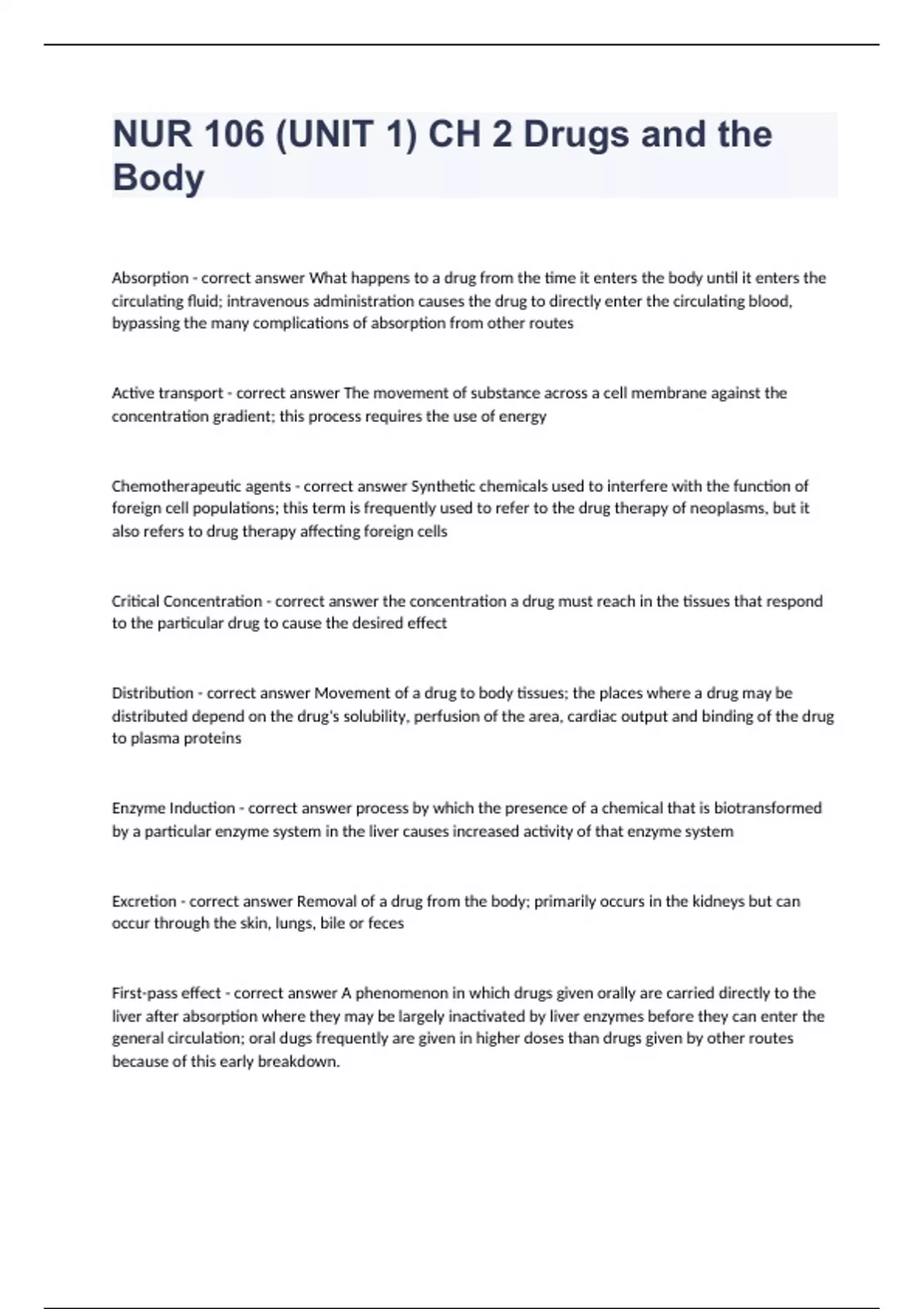 NUR 106 (UNIT 1) CH 2 Drugs and the Body

Absorption - correct answer What happens to a drug from the time it enters the body until it enters the circulating fluid; intravenous administration causes the drug to directly enter the circulating blood, bypassing the many complications of absorption from other routes

Active transport - correct answer The movement of substance across a cell membrane against the concentration gradient; this process requires the use of energy

Chemotherapeutic agents - correct answer Synthetic chemicals used to interfere with the function of foreign cell populations; this term is frequently used to refer to the drug therapy of neoplasms, but it also refers to drug therapy affecting foreign cells

Critical Concentration - correct answer the concentration a drug must reach in the tissues that respond to the particular drug to cause the desired effect

Distribution - correct answer Movement of a drug to body tissues; the places where a drug may be distributed depend on the drug's solubility, perfusion of the area, cardiac output and binding of the drug to plasma proteins

Enzyme Induction - correct answer process by which the presence of a chemical that is biotransformed by a particular enzyme system in the liver causes increased activity of that enzyme system

Excretion - correct answer Removal of a drug from the body; primarily occurs in the kidneys but can occur through the skin, lungs, bile or feces

First-pass effect - correct answer A phenomenon in which drugs given orally are carried directly to the liver after absorption where they may be largely inactivated by liver enzymes before they can enter the general circulation; oral dugs frequently are given in higher doses than drugs given by other routes because of this early breakdown.